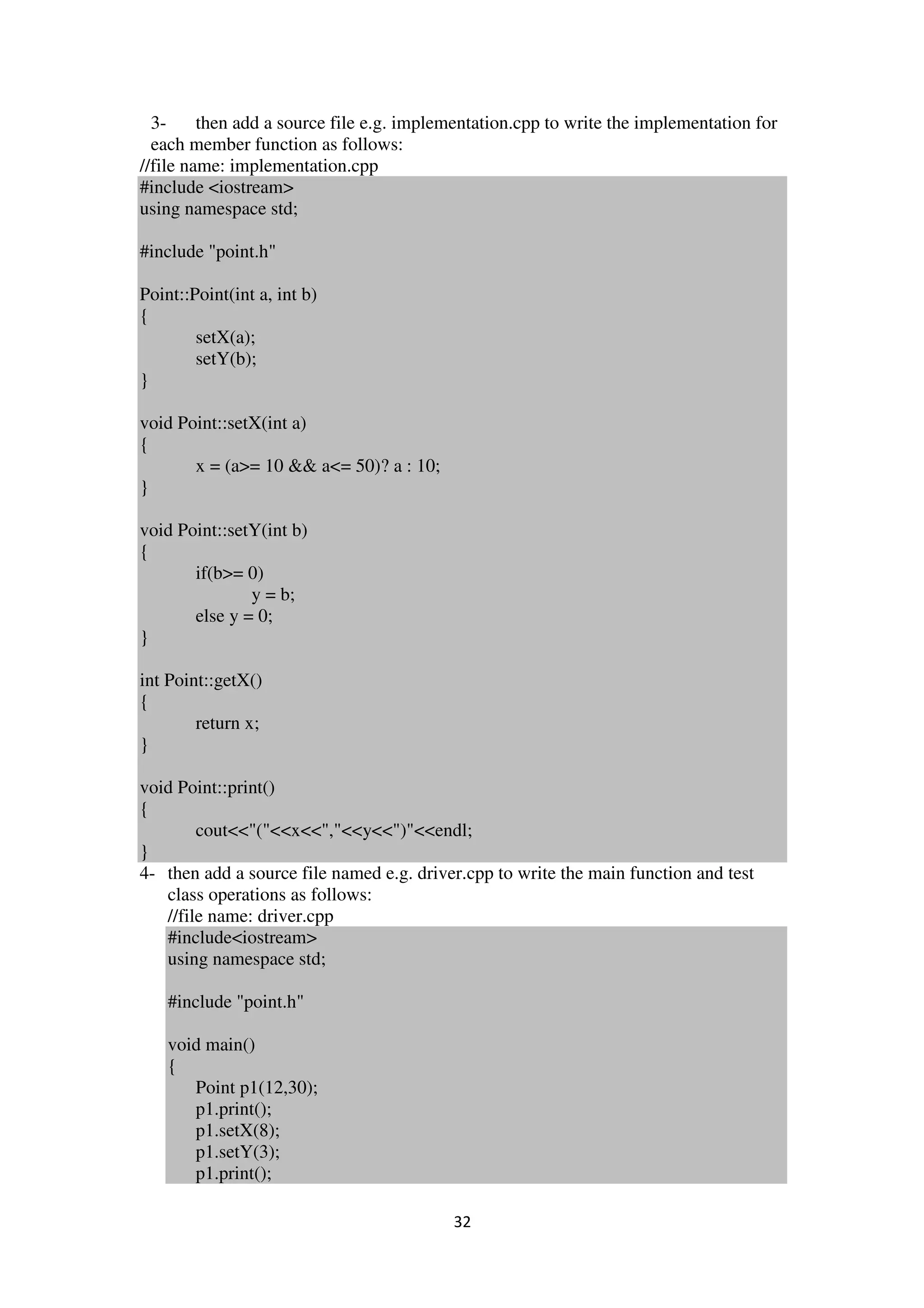 3- then add a source file e.g. implementation.cpp to write the implementation for each member function as follows:
//file name: implementation.cpp
#include <iostream>
using namespace std;

#include "point.h"

Point::Point(int a, int b)
{
setX(a);
setY(b);
}

void Point::setX(int a)
{
x = (a>= 10 && a<= 50)? a : 10;
}

void Point::setY(int b)
{
if(b>= 0)
y = b;
else y = 0;
}

int Point::getX()
{
return x;
}

void Point::print()
{
cout<<"("<<x<<","<<y<<")"<<endl;
}

4- then add a source file named e.g. driver.cpp to write the main function and test class operations as follows:
//file name: driver.cpp
#include<iostream>
using namespace std;

#include "point.h"

void main()
{
Point p1(12,30);
p1.print();
p1.setX(8);
p1.setY(3);
p1.print();

32